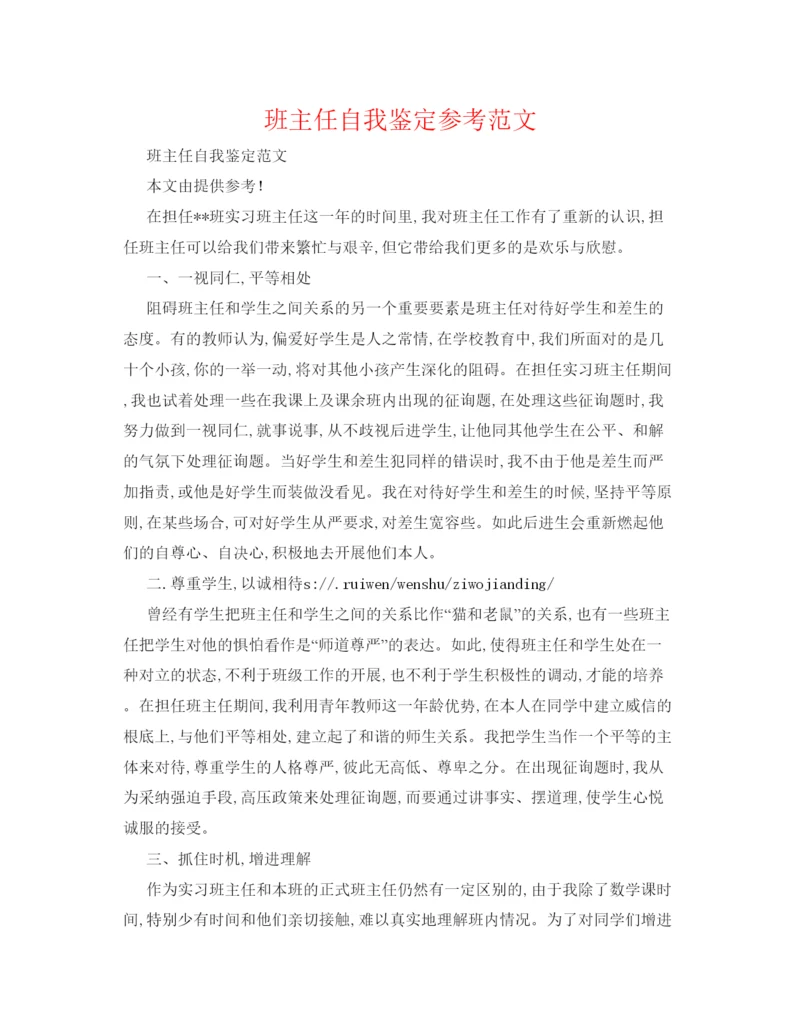 班主任自我鉴定参考范文

班主任自我鉴定范文

本文由提供参考!

在担任**班实习班主任这一年的时间里,我对班主任工作有了重新的认识,担任班主任可以给我们带来繁忙与艰辛,但它带给我们更多的是欢乐与欣慰。

一、一视同仁,平等相处

阻碍班主任和学生之间关系的另一个重要要素是班主任对待好学生和差生的态度。有的教师认为,偏爱好学生是人之常情,在学校教育中,我们所面对的是几十个小孩,你的一举一动,将对其他小孩产生深化的阻碍。在担任实习班主任期间,我也试着处理一些在我课上及课余班内出现的征询题,在处理这些征询题时,我努力做到一视同仁,就事说事,从不歧视后进学生,让他同其他学生在公平、和解的气氛下处理征询题。当好学生和差生犯同样的错误时,我不由于他是差生而严加指责,或他是好学生而装做没看见。我在对待好学生和差生的时候,坚持平等原则,在某些场合,可对好学生从严要求,对差生宽容些。如此后进生会重新燃起他们的自尊心、自决心,积极地去开展他们本人。

二.尊重学生,以诚相待s://.ruiwen/wenshu/ziwojianding/

曾经有学生把班主任和学生之间的关系比作“猫和老鼠”的关系,也有一些班主任把学生对他的惧怕看作是“师道尊严”的表达。如此,使得班主任和学生处在一种对立的状态,不利于班级工作的开展,也不利于学生积极性的调动,才能的培养。在担任班主任期间,我利用青年教师这一年龄优势,在本人在同学中建立威信的根底上,与他们平等相处,建立起了和谐的师生关系。我把学生当作一个平等的主体来对待,尊重学生的人格尊严,彼此无高低、尊卑之分。在出现征询题时,我从为采纳强迫手段,高压政策来处理征询题,而要通过讲事实、摆道理,使学生心悦诚服的接受。

三、抓住时机,增进理解

作为实习班主任和本班的正式班主任仍然有一定区别的,由于我除了数学课时间,特别少有时间和他们亲切接触,难以真实地理解班内情况。为了对同学们增进